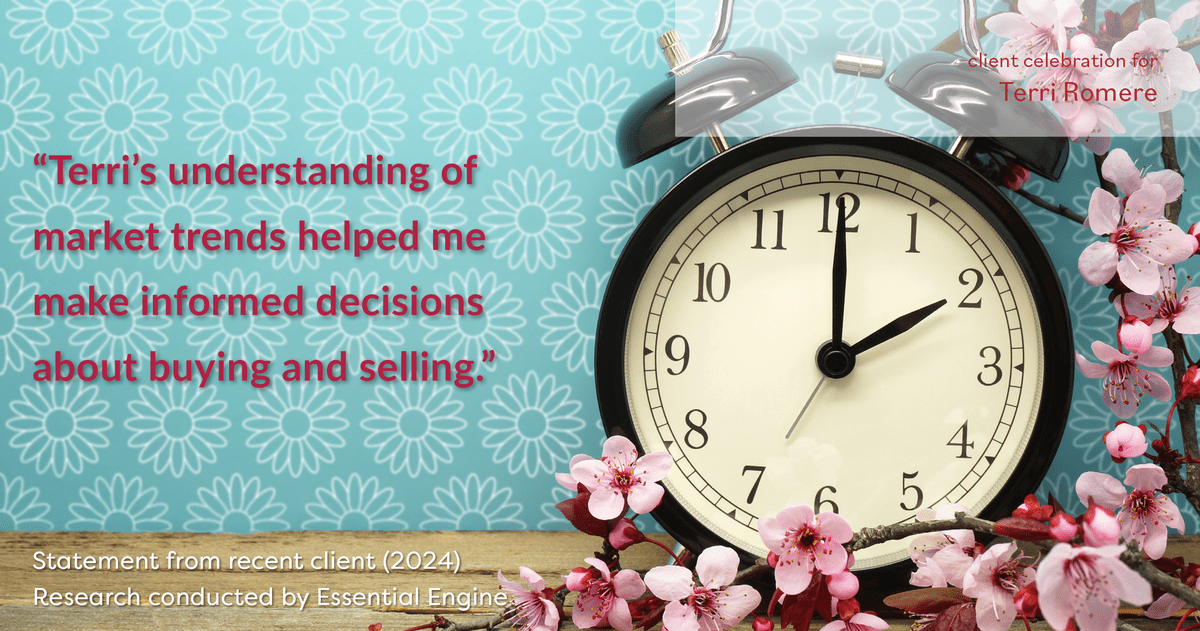 client celebration for
Terri Romere

“Terri’s understanding of market trends helped me make informed decisions about buying and selling.”

12 1 2 3 4 5 6 7 8 9 10 11

Statement from recent client (2024)
Research conducted by Essential Engine.